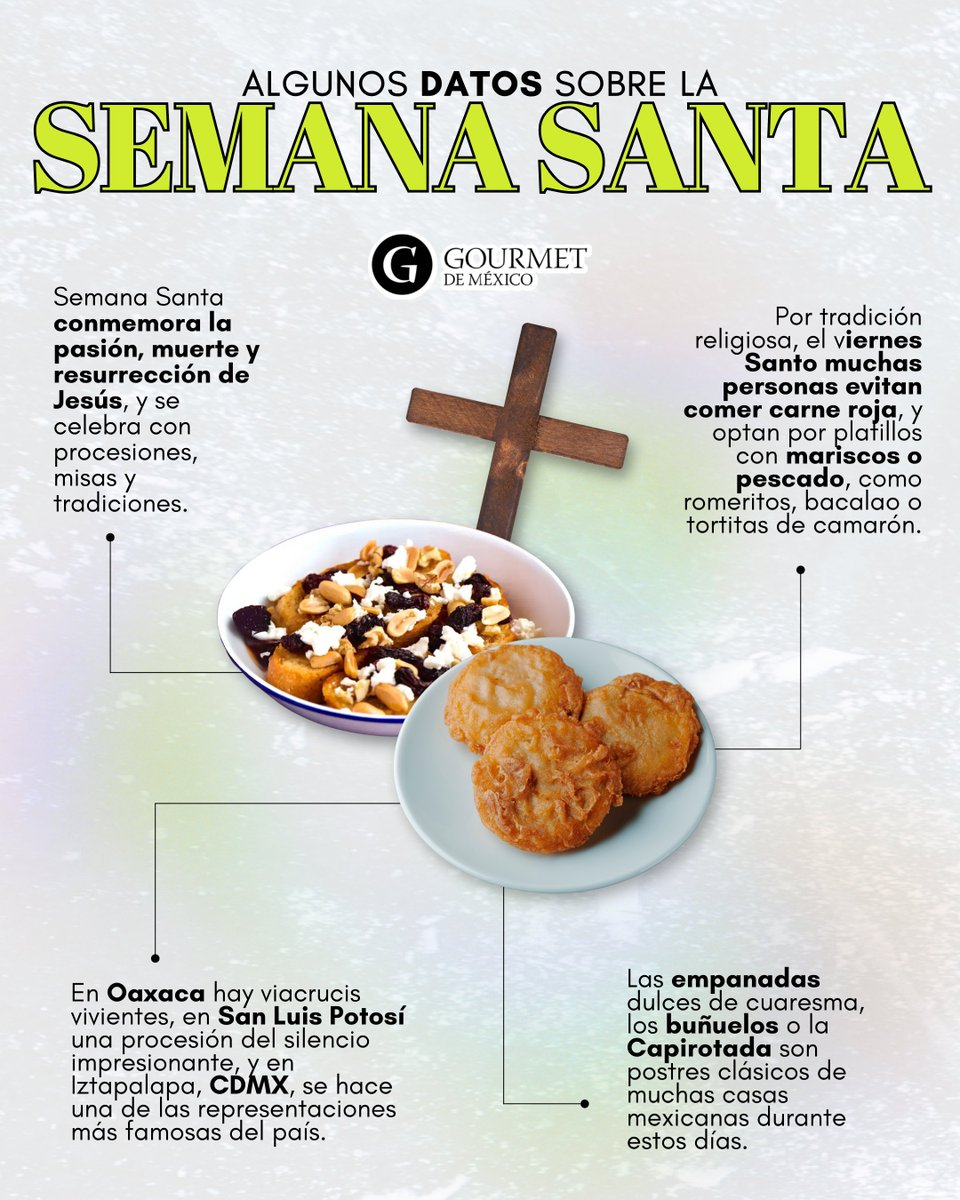 ALGUNOS DATOS SOBRE LA
SEMANA SANTA

G GOURMET DE MÉXICO

Semana Santa conmemora la pasión, muerte y resurrección de Jesús, y se celebra con procesiones, misas y tradiciones.

Por tradición religiosa, el viernes Santo muchas personas evitan comer carne roja, y optan por platillos con mariscos o pescado, como romeritos, bacalao o tortitas de camarón.

En Oaxaca hay viacrucis vivientes, en San Luis Potosí una procesión del silencio impresionante, y en Iztapalapa, CDMX, se hace una de las representaciones más famosas del país.

Las empanadas dulces de cuaresma, los buñuelos o la Capirotada son postres clásicos de muchas casas mexicanas durante estos días.